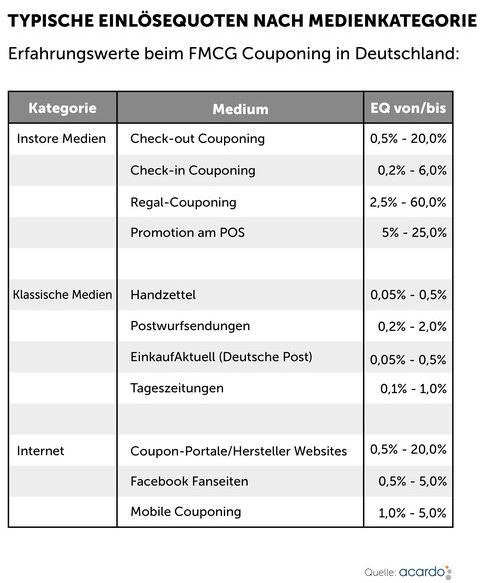 TYPISCHE EINLÖSEQUOTEN NACH MEDIENKATEGORIE

Erfahrungswerte beim FMCG Couponing in Deutschland:

| Kategorie | Medium | EQ von/bis |
|---|---|---|
| Instore Medien | Check-out Couponing | 0,5% - 20,0% |
| | Check-in Couponing | 0,2% - 6,0% |
| | Regal-Couponing | 2,5% - 60,0% |
| | Promotion am POS | 5% - 25,0% |
| | | |
| Klassische Medien | Handzettel | 0,05% - 0,5% |
| | Postwurfsendungen | 0,2% - 2,0% |
| | EinkaufAktuell (Deutsche Post) | 0,05% - 0,5% |
| | Tageszeitungen | 0,1% - 1,0% |
| | | |
| Internet | Coupon-Portale/Hersteller Websites | 0,5% - 20,0% |
| | Facebook Fanseiten | 0,5% - 5,0% |
| | Mobile Couponing | 1,0% - 5,0% |

Quelle: acardo